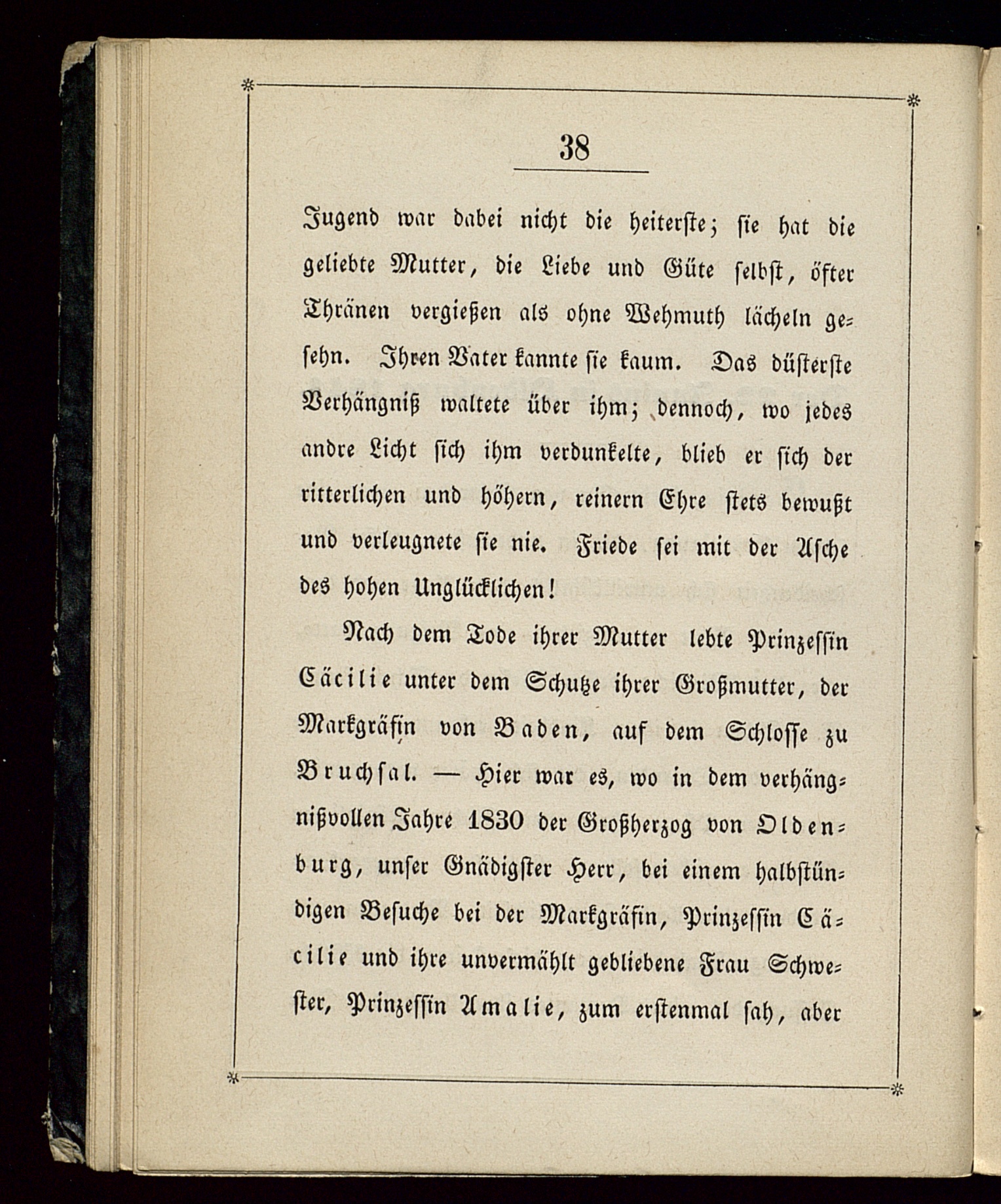 38

Jugend war dabei nicht die heiterste; sie hat die geliebte Mutter, die Liebe und Güte selbst, öfter Thränen vergießen als ohne Wehmuth lächeln gesehn. Ihren Vater kannte sie kaum. Das düsterste Verhängniß waltete über ihm; dennoch, wo jedes andre Licht sich ihm verdunkelte, blieb er sich der ritterlichen und höhern, reinern Ehre stets bewußt und verleugnete sie nie. Friede sei mit der Asche des hohen Unglücklichen!

Nach dem Tode ihrer Mutter lebte Prinzessin Cäcilie unter dem Schutze ihrer Großmutter, der Markgräfin von Baden, auf dem Schlosse zu Bruchsal. — Hier war es, wo in dem verhängnißvollen Jahre 1830 der Großherzog von Oldenburg, unser Gnädigster Herr, bei einem halbstündigen Besuche bei der Markgräfin, Prinzessin Cäcilie und ihre unvermählt gebliebene Frau Schwester, Prinzessin Amalie, zum erstenmal sah, aber